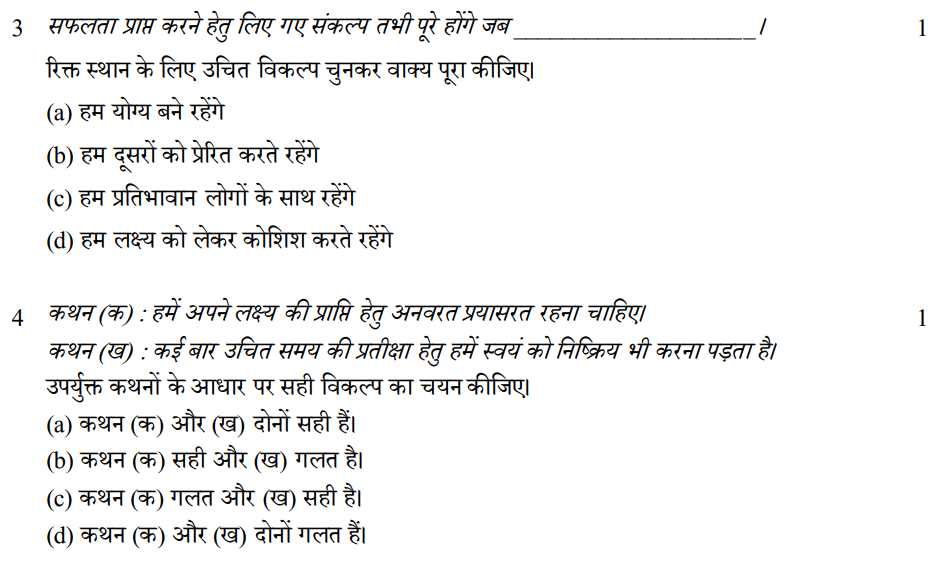 3 सफलता प्राप्त करने हेतु लिए गए संकल्प तभी पूरे होंगे जब ____________________। 1

रिक्त स्थान के लिए उचित विकल्प चुनकर वाक्य पूरा कीजिए।

(a) हम योग्य बने रहेंगे

(b) हम दूसरों को प्रेरित करते रहेंगे

(c) हम प्रतिभावान लोगों के साथ रहेंगे

(d) हम लक्ष्य को लेकर कोशिश करते रहेंगे

4 कथन (क) : हमें अपने लक्ष्य की प्राप्ति हेतु अनवरत प्रयासरत रहना चाहिए। 1

कथन (ख) : कई बार उचित समय की प्रतीक्षा हेतु हमें स्वयं को निष्क्रिय भी करना पड़ता है।

उपर्युक्त कथनों के आधार पर सही विकल्प का चयन कीजिए।

(a) कथन (क) और (ख) दोनों सही हैं।

(b) कथन (क) सही और (ख) गलत है।

(c) कथन (क) गलत और (ख) सही है।

(d) कथन (क) और (ख) दोनों गलत हैं।